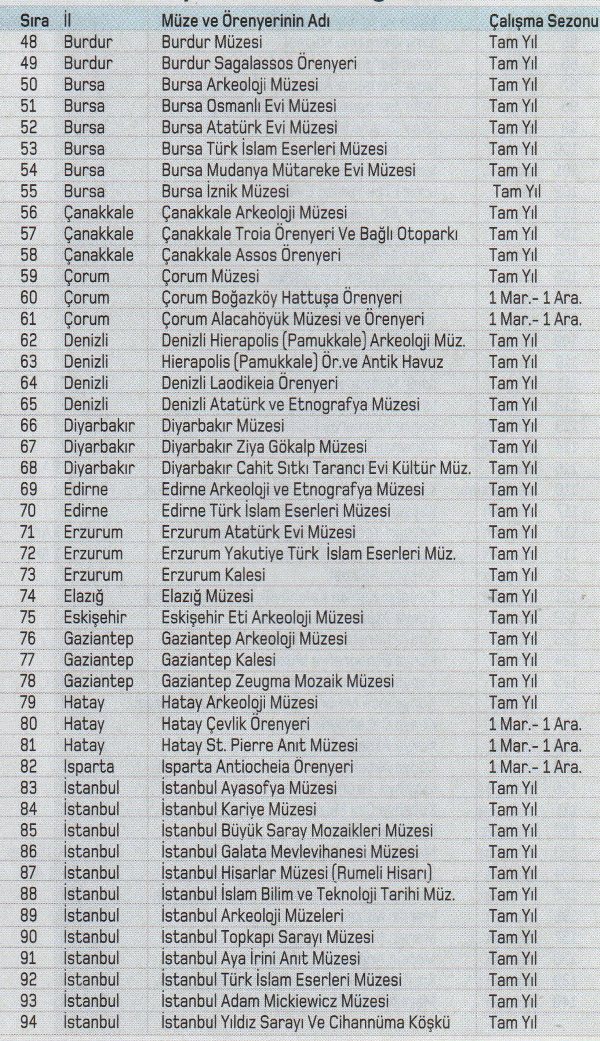 | Sıra | İl | Müze ve Örenyerinin Adı | Çalışma Sezonu |
|---|---|---|---|
| 48 | Burdur | Burdur Müzesi | Tam Yıl |
| 49 | Burdur | Burdur Sagalassos Örenyeri | Tam Yıl |
| 50 | Bursa | Bursa Arkeoloji Müzesi | Tam Yıl |
| 51 | Bursa | Bursa Osmanlı Evi Müzesi | Tam Yıl |
| 52 | Bursa | Bursa Atatürk Evi Müzesi | Tam Yıl |
| 53 | Bursa | Bursa Türk İslam Eserleri Müzesi | Tam Yıl |
| 54 | Bursa | Bursa Mudanya Mütareke Evi Müzesi | Tam Yıl |
| 55 | Bursa | Bursa İznik Müzesi | Tam Yıl |
| 56 | Çanakkale | Çanakkale Arkeoloji Müzesi | Tam Yıl |
| 57 | Çanakkale | Çanakkale Troia Örenyeri Ve Bağlı Otoparkı | Tam Yıl |
| 58 | Çanakkale | Çanakkale Assos Örenyeri | Tam Yıl |
| 59 | Çorum | Çorum Müzesi | Tam Yıl |
| 60 | Çorum | Çorum Boğazköy Hattuşa Örenyeri | 1 Mar.- 1 Ara. |
| 61 | Çorum | Çorum Alacahöyük Müzesi ve Örenyeri | 1 Mar.- 1 Ara. |
| 62 | Denizli | Denizli Hierapolis (Pamukkale) Arkeoloji Müz. | Tam Yıl |
| 63 | Denizli | Hierapolis (Pamukkale) Ör.ve Antik Havuz | Tam Yıl |
| 64 | Denizli | Denizli Laodikeia Örenyeri | Tam Yıl |
| 65 | Denizli | Denizli Atatürk ve Etnografya Müzesi | Tam Yıl |
| 66 | Diyarbakır | Diyarbakır Müzesi | Tam Yıl |
| 67 | Diyarbakır | Diyarbakır Ziya Gökalp Müzesi | Tam Yıl |
| 68 | Diyarbakır | Diyarbakır Cahit Sıtkı Tarancı Evi Kültür Müz. | Tam Yıl |
| 69 | Edirne | Edirne Arkeoloji ve Etnografya Müzesi | Tam Yıl |
| 70 | Edirne | Edirne Türk İslam Eserleri Müzesi | Tam Yıl |
| 71 | Erzurum | Erzurum Atatürk Evi Müzesi | Tam Yıl |
| 72 | Erzurum | Erzurum Yakutiye Türk İslam Eserleri Müz. | Tam Yıl |
| 73 | Erzurum | Erzurum Kalesi | Tam Yıl |
| 74 | Elazığ | Elazığ Müzesi | Tam Yıl |
| 75 | Eskişehir | Eskişehir Eti Arkeoloji Müzesi | Tam Yıl |
| 76 | Gaziantep | Gaziantep Arkeoloji Müzesi | Tam Yıl |
| 77 | Gaziantep | Gaziantep Kalesi | Tam Yıl |
| 78 | Gaziantep | Gaziantep Zeugma Mozaik Müzesi | Tam Yıl |
| 79 | Hatay | Hatay Arkeoloji Müzesi | Tam Yıl |
| 80 | Hatay | Hatay Çevlik Örenyeri | 1 Mar.- 1 Ara. |
| 81 | Hatay | Hatay St. Pierre Anıt Müzesi | 1 Mar.- 1 Ara. |
| 82 | Isparta | Isparta Antiocheia Örenyeri | 1 Mar.- 1 Ara. |
| 83 | İstanbul | İstanbul Ayasofya Müzesi | Tam Yıl |
| 84 | İstanbul | İstanbul Kariye Müzesi | Tam Yıl |
| 85 | İstanbul | İstanbul Büyük Saray Mozaikleri Müzesi | Tam Yıl |
| 86 | İstanbul | İstanbul Galata Mevlevihanesi Müzesi | Tam Yıl |
| 87 | İstanbul | İstanbul Hisarlar Müzesi (Rumeli Hisarı) | Tam Yıl |
| 88 | İstanbul | İstanbul İslam Bilim ve Teknoloji Tarihi Müz. | Tam Yıl |
| 89 | İstanbul | İstanbul Arkeoloji Müzeleri | Tam Yıl |
| 90 | İstanbul | İstanbul Topkapı Sarayı Müzesi | Tam Yıl |
| 91 | İstanbul | İstanbul Aya İrini Anıt Müzesi | Tam Yıl |
| 92 | İstanbul | İstanbul Türk İslam Eserleri Müzesi | Tam Yıl |
| 93 | İstanbul | İstanbul Adam Mickiewicz Müzesi | Tam Yıl |
| 94 | İstanbul | İstanbul Yıldız Sarayı Ve Cihannüma Köşkü | Tam Yıl |